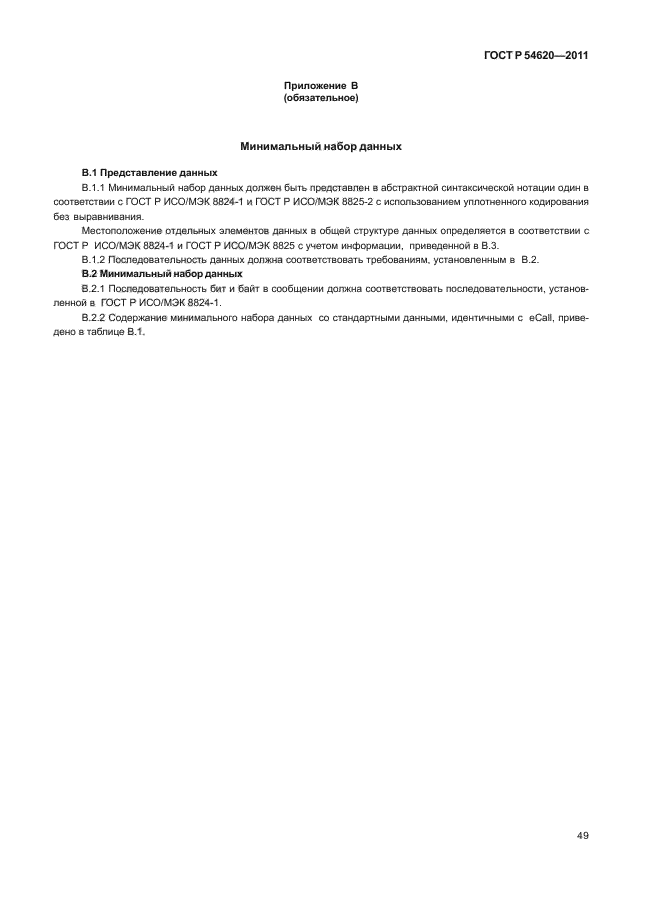 ГОСТ Р 54620—2011

Приложение В
(обязательное)

Минимальный набор данных

В.1 Представление данных

В.1.1 Минимальный набор данных должен быть представлен в абстрактной синтаксической нотации один в соответствии с ГОСТ Р ИСО/МЭК 8824-1 и ГОСТ Р ИСО/МЭК 8825-2 с использованием уплотненного кодирования без выравнивания.

Местоположение отдельных элементов данных в общей структуре данных определяется в соответствии с ГОСТ Р ИСО/МЭК 8824-1 и ГОСТ Р ИСО/МЭК 8825 с учетом информации, приведенной в В.3.

В.1.2 Последовательность данных должна соответствовать требованиям, установленным в В.2.

В.2 Минимальный набор данных

В.2.1 Последовательность бит и байт в сообщении должна соответствовать последовательности, установленной в ГОСТ Р ИСО/МЭК 8824-1.

В.2.2 Содержание минимального набора данных со стандартными данными, идентичными с eCall, приведено в таблице В.1.

49